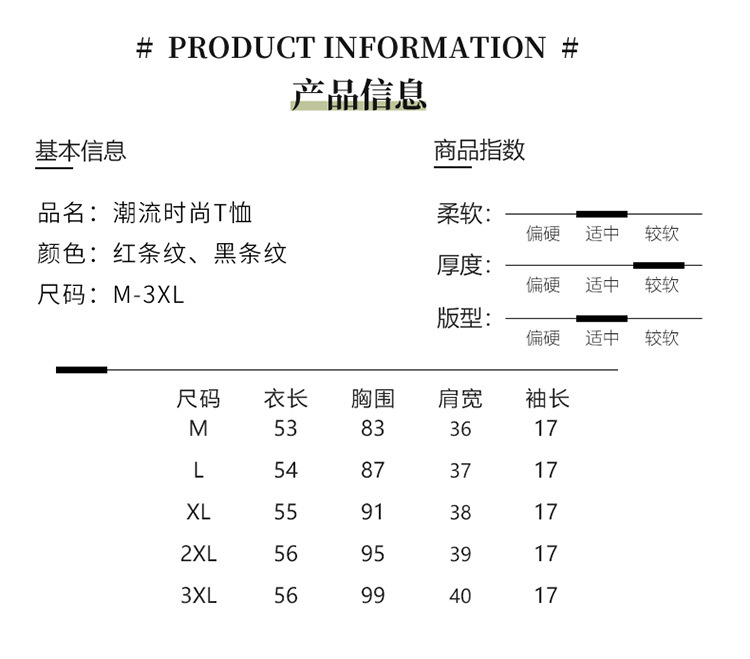 # PRODUCT INFORMATION #
产品信息

基本信息

品名：潮流时尚T恤
颜色：红条纹、黑条纹
尺码：M-3XL

商品指数

柔软：
偏硬 适中 较软
厚度：
偏硬 适中 较软
版型：
偏硬 适中 较软

| 尺码 | 衣长 | 胸围 | 肩宽 | 袖长 |
|---|---|---|---|---|
| M | 53 | 83 | 36 | 17 |
| L | 54 | 87 | 37 | 17 |
| XL | 55 | 91 | 38 | 17 |
| 2XL | 56 | 95 | 39 | 17 |
| 3XL | 56 | 99 | 40 | 17 |